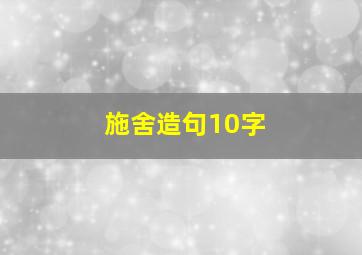 施舍造句10字